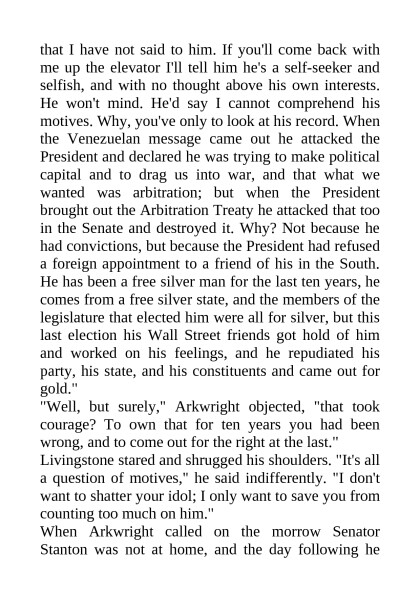 that I have not said to him. If you'll come back with me up the elevator I'll tell him he's a self-seeker and selfish, and with no thought above his own interests. He won't mind. He'd say I cannot comprehend his motives. Why, you've only to look at his record. When the Venezuelan message came out he attacked the President and declared he was trying to make political capital and to drag us into war, and that what we wanted was arbitration; but when the President brought out the Arbitration Treaty he attacked that too in the Senate and destroyed it. Why? Not because he had convictions, but because the President had refused a foreign appointment to a friend of his in the South. He has been a free silver man for the last ten years, he comes from a free silver state, and the members of the legislature that elected him were all for silver, but this last election his Wall Street friends got hold of him and worked on his feelings, and he repudiated his party, his state, and his constituents and came out for gold."

"Well, but surely," Arkwright objected, "that took courage? To own that for ten years you had been wrong, and to come out for the right at the last."

Livingstone stared and shrugged his shoulders. "It's all a question of motives," he said indifferently. "I don't want to shatter your idol; I only want to save you from counting too much on him."

When Arkwright called on the morrow Senator Stanton was not at home, and the day following he